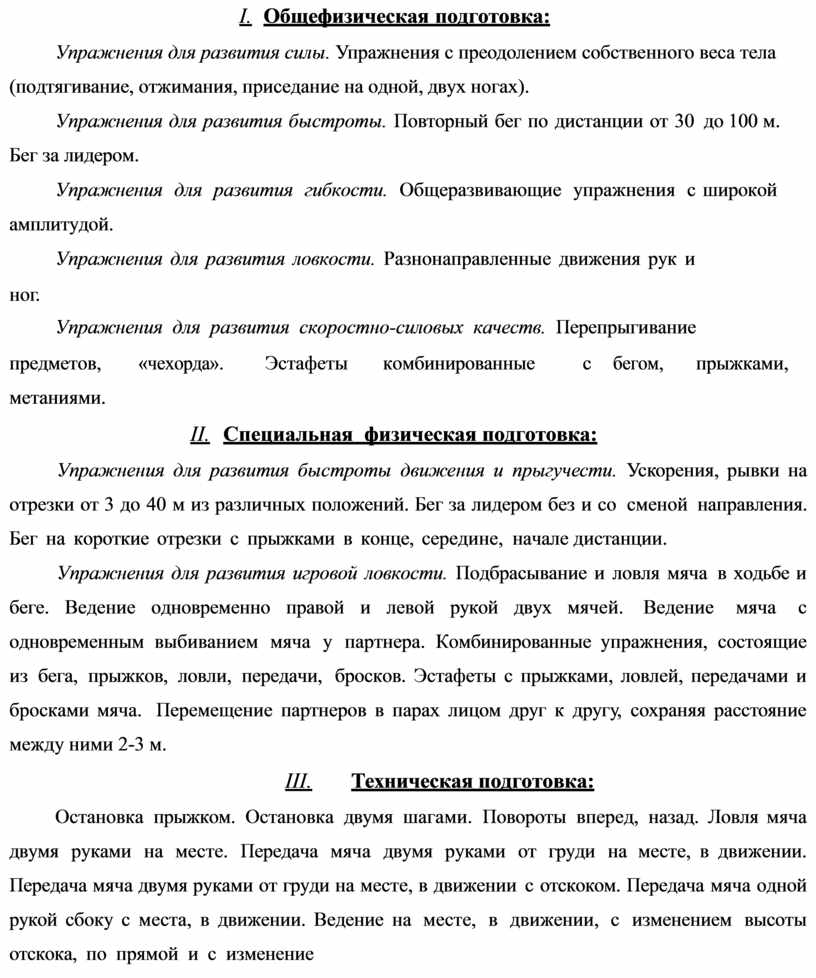 I. Общефизическая подготовка:

Упражнения для развития силы. Упражнения с преодолением собственного веса тела (подтягивание, отжимания, приседание на одной, двух ногах).

Упражнения для развития быстроты. Повторный бег по дистанции от 30 до 100 м. Бег за лидером.

Упражнения для развития гибкости. Общеразвивающие упражнения с широкой амплитудой.

Упражнения для развития ловкости. Разнонаправленные движения рук и ног.

Упражнения для развития скоростно-силовых качеств. Перепрыгивание предметов, «чехорда». Эстафеты комбинированные с бегом, прыжками, метаниями.

II. Специальная физическая подготовка:

Упражнения для развития быстроты движения и прыгучести. Ускорения, рывки на отрезки от 3 до 40 м из различных положений. Бег за лидером без и со сменой направления. Бег на короткие отрезки с прыжками в конце, середине, начале дистанции.

Упражнения для развития игровой ловкости. Подбрасывание и ловля мяча в ходьбе и беге. Ведение одновременно правой и левой рукой двух мячей. Ведение мяча с одновременным выбиванием мяча у партнера. Комбинированные упражнения, состоящие из бега, прыжков, ловли, передачи, бросков. Эстафеты с прыжками, ловлей, передачами и бросками мяча. Перемещение партнеров в парах лицом друг к другу, сохраняя расстояние между ними 2-3 м.

III. Техническая подготовка:

Остановка прыжком. Остановка двумя шагами. Повороты вперед, назад. Ловля мяча двумя руками на месте. Передача мяча двумя руками от груди на месте, в движении. Передача мяча двумя руками от груди на месте, в движении с отскоком. Передача мяча одной рукой сбоку с места, в движении. Ведение на месте, в движении, с изменением высоты отскока, по прямой и с изменение